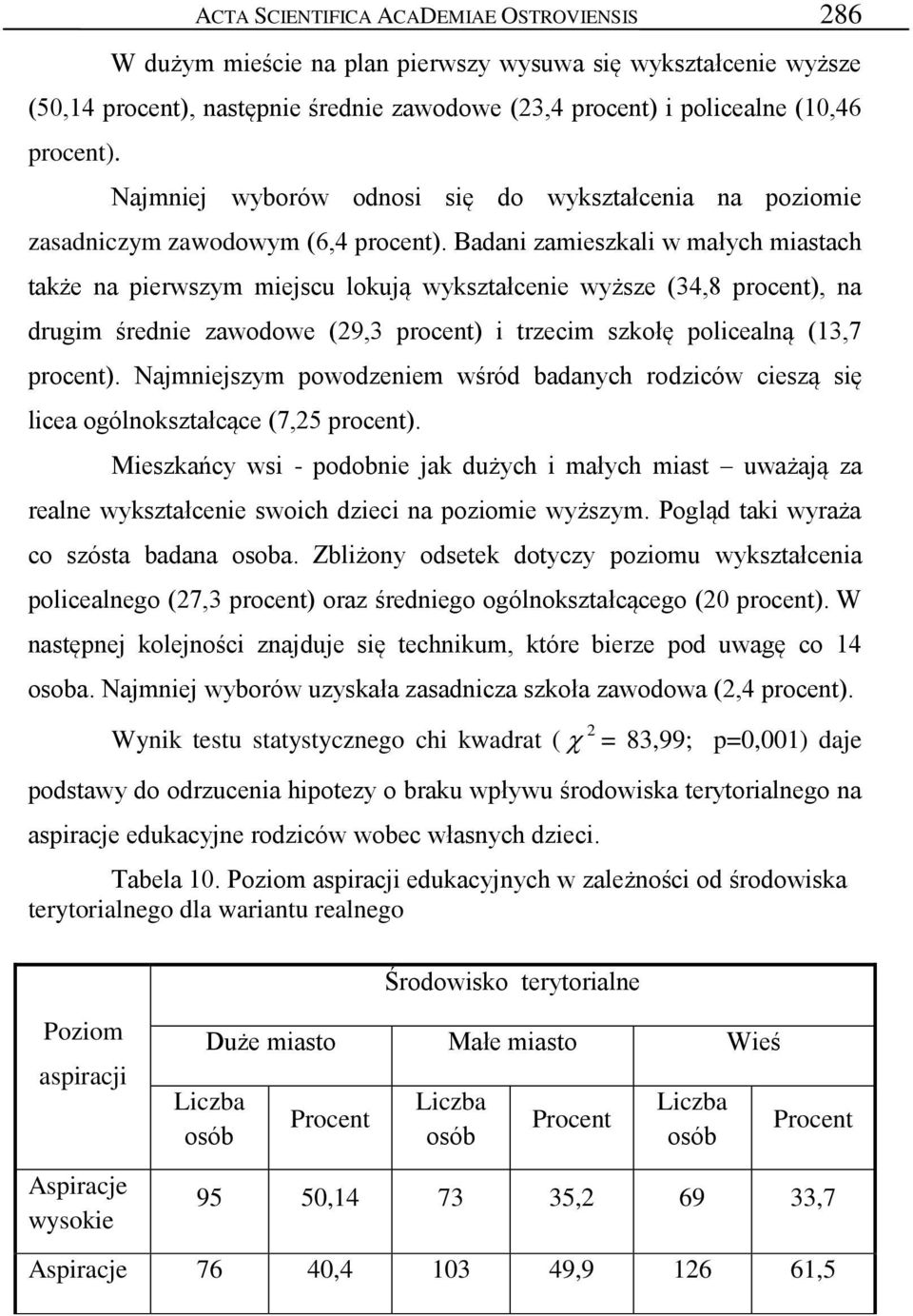 ACTA SCIENTIFICA ACADEMIAE OSTROVIENSIS 286

W dużym mieście na plan pierwszy wysuwa się wykształcenie wyższe (50,14 procent), następnie średnie zawodowe (23,4 procent) i policealne (10,46 procent).

Najmniej wyborów odnosi się do wykształcenia na poziomie zasadniczym zawodowym (6,4 procent). Badani zamieszkali w małych miastach także na pierwszym miejscu lokują wykształcenie wyższe (34,8 procent), na drugim średnie zawodowe (29,3 procent) i trzecim szkołę policealną (13,7 procent). Najmniejszym powodzeniem wśród badanych rodziców cieszą się licea ogólnokształcące (7,25 procent).

Mieszkańcy wsi - podobnie jak dużych i małych miast – uważają za realne wykształcenie swoich dzieci na poziomie wyższym. Pogląd taki wyraża co szósta badana osoba. Zbliżony odsetek dotyczy poziomu wykształcenia policealnego (27,3 procent) oraz średniego ogólnokształcącego (20 procent). W następnej kolejności znajduje się technikum, które bierze pod uwagę co 14 osoba. Najmniej wyborów uzyskała zasadnicza szkoła zawodowa (2,4 procent).

Wynik testu statystycznego chi kwadrat ( $\chi^2$ = 83,99; p=0,001) daje podstawy do odrzucenia hipotezy o braku wpływu środowiska terytorialnego na aspiracje edukacyjne rodziców wobec własnych dzieci.

Tabela 10. Poziom aspiracji edukacyjnych w zależności od środowiska terytorialnego dla wariantu realnego

| Poziom aspiracji | Środowisko terytorialne | | | | | |
|---|---|---|---|---|---|---|
| | Duże miasto | | Małe miasto | | Wieś | |
| | Liczba osób | Procent | Liczba osób | Procent | Liczba osób | Procent |
| Aspiracje wysokie | 95 | 50,14 | 73 | 35,2 | 69 | 33,7 |
| Aspiracje | 76 | 40,4 | 103 | 49,9 | 126 | 61,5 |